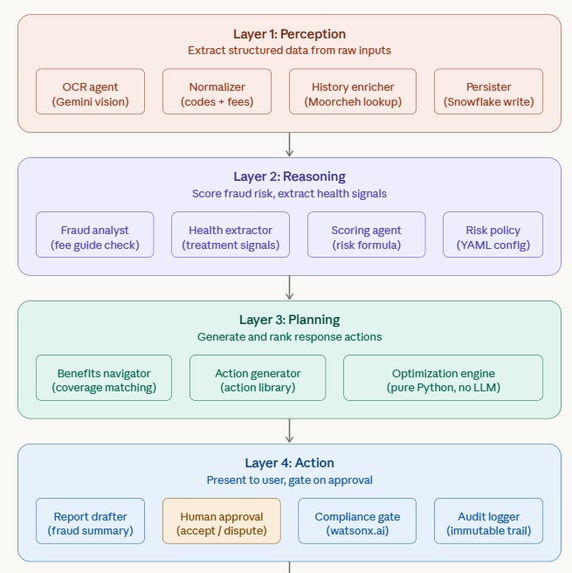 Layer 1: Perception
Extract structured data from raw inputs

OCR agent
(Gemini vision)

Normalizer
(codes + fees)

History enricher
(Moorcheh lookup)

Persister
(Snowflake write)

Layer 2: Reasoning
Score fraud risk, extract health signals

Fraud analyst
(fee guide check)

Health extractor
(treatment signals)

Scoring agent
(risk formula)

Risk policy
(YAML config)

Layer 3: Planning
Generate and rank response actions

Benefits navigator
(coverage matching)

Action generator
(action library)

Optimization engine
(pure Python, no LLM)

Layer 4: Action
Present to user, gate on approval

Report drafter
(fraud summary)

Human approval
(accept / dispute)

Compliance gate
(watsonx.ai)

Audit logger
(immutable trail)